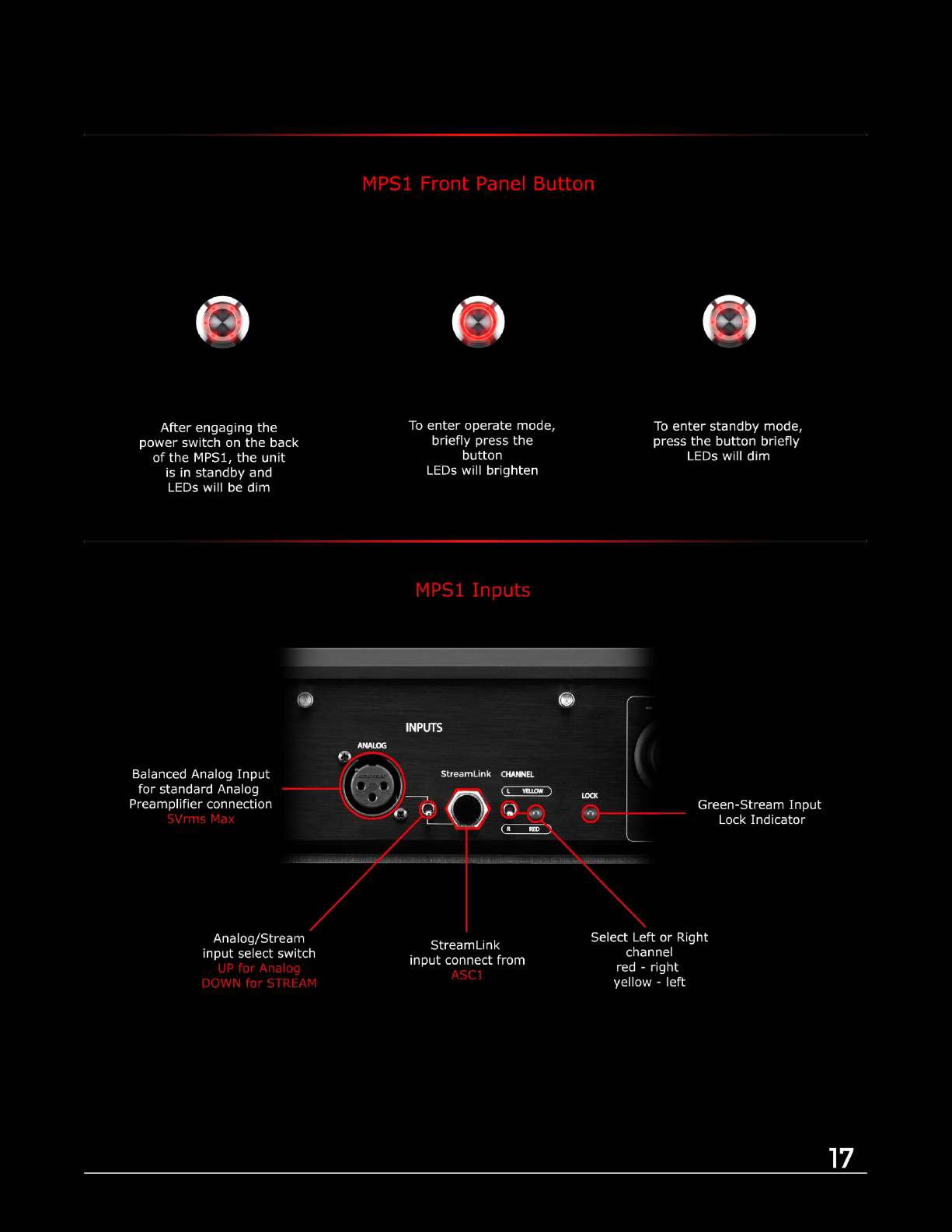 MPS1 Front Panel Button

After engaging the power switch on the back of the MPS1, the unit is in standby and LEDs will be dim

To enter operate mode, briefly press the button LEDs will brighten

To enter standby mode, press the button briefly LEDs will dim

MPS1 Inputs

INPUTS

ANALOG

StreamLink

CHANNEL

L YELLOW

R RED

LOCK

Balanced Analog Input for standard Analog Preamplifier connection 5Vrms Max

Green-Stream Input Lock Indicator

Analog/Stream input select switch UP for Analog DOWN for STREAM

StreamLink input connect from ASC1

Select Left or Right channel red - right yellow - left

17